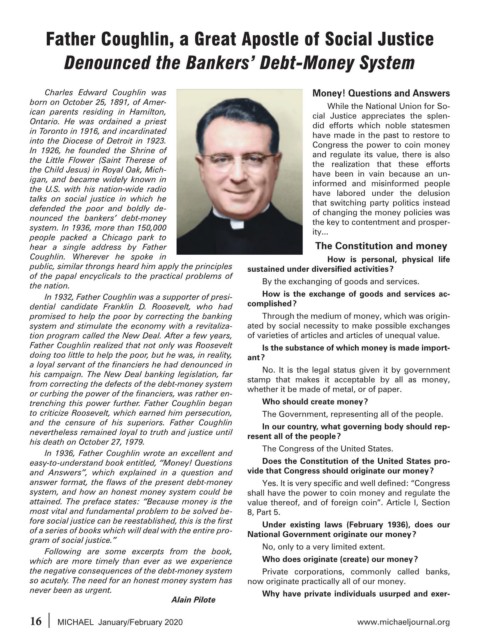 Father Coughlin, a Great Apostle of Social Justice
Denounced the Bankers' Debt-Money System

Charles Edward Coughlin was born on October 25, 1891, of American parents residing in Hamilton, Ontario. He was ordained a priest in Toronto in 1916, and incardinated into the Diocese of Detroit in 1923. In 1926, he founded the Shrine of the Little Flower (Saint Therese of the Child Jesus) in Royal Oak, Michigan, and became widely known in the U.S. with his nation-wide radio talks on social justice in which he defended the poor and boldly denounced the bankers' debt-money system. In 1936, more than 150,000 people packed a Chicago park to hear a single address by Father Coughlin. Wherever he spoke in public, similar throngs heard him apply the principles of the papal encyclicals to the practical problems of the nation.

In 1932, Father Coughlin was a supporter of presidential candidate Franklin D. Roosevelt, who had promised to help the poor by correcting the banking system and stimulate the economy with a revitalization program called the New Deal. After a few years, Father Coughlin realized that not only was Roosevelt doing too little to help the poor, but he was, in reality, a loyal servant of the financiers he had denounced in his campaign. The New Deal banking legislation, far from correcting the defects of the debt-money system or curbing the power of the financiers, was rather entrenching this power further. Father Coughlin began to criticize Roosevelt, which earned him persecution, and the censure of his superiors. Father Coughlin nevertheless remained loyal to truth and justice until his death on October 27, 1979.

In 1936, Father Coughlin wrote an excellent and easy-to-understand book entitled, "Money! Questions and Answers", which explained in a question and answer format, the flaws of the present debt-money system, and how an honest money system could be attained. The preface states: "Because money is the most vital and fundamental problem to be solved before social justice can be reestablished, this is the first of a series of books which will deal with the entire program of social justice."

Following are some excerpts from the book, which are more timely than ever as we experience the negative consequences of the debt-money system so acutely. The need for an honest money system has never been as urgent.

Alain Pilote

Money! Questions and Answers

While the National Union for Social Justice appreciates the splendid efforts which noble statesmen have made in the past to restore to Congress the power to coin money and regulate its value, there is also the realization that these efforts have been in vain because an uninformed and misinformed people have labored under the delusion that switching party politics instead of changing the money policies was the key to contentment and prosperity...

The Constitution and money

How is personal, physical life sustained under diversified activities?

By the exchanging of goods and services.

How is the exchange of goods and services accomplished?

Through the medium of money, which was originated by social necessity to make possible exchanges of varieties of articles and articles of unequal value.

Is the substance of which money is made important?

No. It is the legal status given it by government stamp that makes it acceptable by all as money, whether it be made of metal, or of paper.

Who should create money?

The Government, representing all of the people.

In our country, what governing body should represent all of the people?

The Congress of the United States.

Does the Constitution of the United States provide that Congress should originate our money?

Yes. It is very specific and well defined: "Congress shall have the power to coin money and regulate the value thereof, and of foreign coin". Article I, Section 8, Part 5.

Under existing laws (February 1936), does our National Government originate our money?

No, only to a very limited extent.

Who does originate (create) our money?

Private corporations, commonly called banks, now originate practically all of our money.

Why have private individuals usurped and exer-

16 | MICHAEL January/February 2020 www.michaeljournal.org